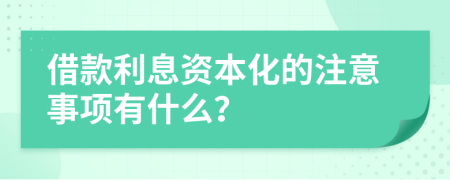 借款利息资本化的注意事项有什么?